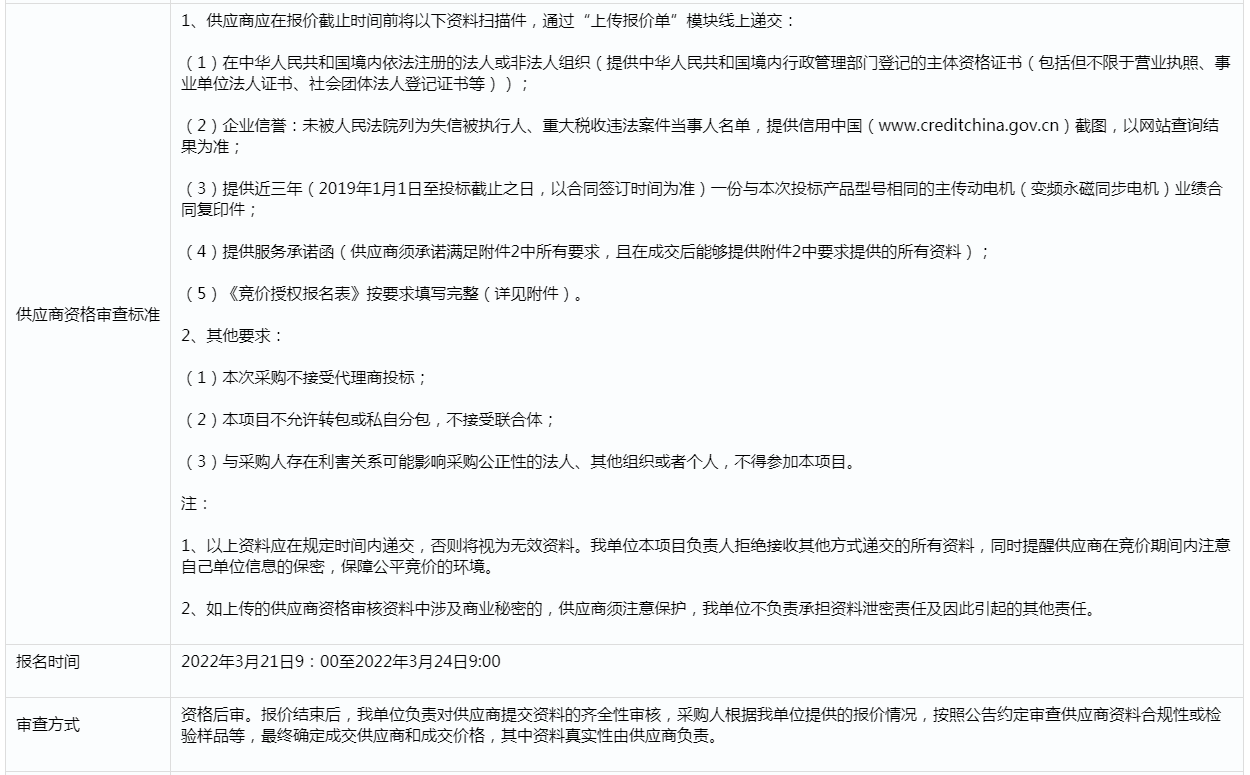 | | |
|---|---|
| 供应商资格审查标准 | 1、供应商应在报价截止时间前将以下资料扫描件，通过“上传报价单”模块线上递交：<br><br>（1）在中华人民共和国境内依法注册的法人或非法人组织（提供中华人民共和国境内行政管理部门登记的主体资格证书（包括但不限于营业执照、事业单位法人证书、社会团体法人登记证书等））；<br><br>（2）企业信誉：未被人民法院列为失信被执行人、重大税收违法案件当事人名单，提供信用中国（www.creditchina.gov.cn）截图，以网站查询结果为准；<br><br>（3）提供近三年（2019年1月1日至投标截止之日，以合同签订时间为准）一份与本次投标产品型号相同的主传动电机（变频永磁同步电机）业绩合同复印件；<br><br>（4）提供服务承诺函（供应商须承诺满足附件2中所有要求，且在成交后能够提供附件2中要求提供的所有资料）；<br><br>（5）《竞价授权报名表》按要求填写完整（详见附件）。<br><br>2、其他要求：<br><br>（1）本次采购不接受代理商投标；<br><br>（2）本项目不允许转包或私自分包，不接受联合体；<br><br>（3）与采购人存在利害关系可能影响采购公正性的法人、其他组织或者个人，不得参加本项目。<br><br>注：<br><br>1、以上资料应在规定时间内递交，否则将视为无效资料。我单位本项目负责人拒绝接收其他方式递交的所有资料，同时提醒供应商在竞价期间内注意自己单位信息的保密，保障公平竞价的环境。<br><br>2、如上传的供应商资格审核资料中涉及商业秘密的，供应商须注意保护，我单位不负责承担资料泄密责任及因此引起的其他责任。 |
| 报名时间 | 2022年3月21日9：00至2022年3月24日9:00 |
| 审查方式 | 资格后审。报价结束后，我单位负责对供应商提交资料的齐全性审核，采购人根据我单位提供的报价情况，按照公告约定审查供应商资料合规性或检验样品等，最终确定成交供应商和成交价格，其中资料真实性由供应商负责。 |